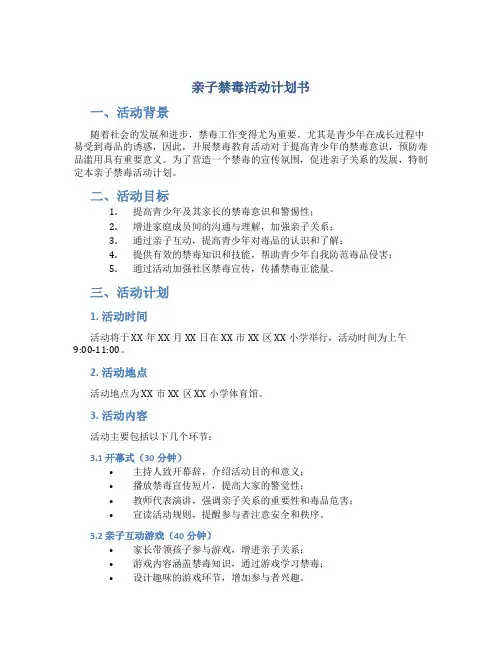 亲子禁毒活动计划书

一、活动背景

随着社会的发展和进步，禁毒工作变得尤为重要。尤其是青少年在成长过程中易受到毒品的诱惑，因此，开展禁毒教育活动对于提高青少年的禁毒意识，预防毒品滥用具有重要意义。为了营造一个禁毒的宣传氛围，促进亲子关系的发展，特制定本亲子禁毒活动计划。

二、活动目标

1. 提高青少年及其家长的禁毒意识和警惕性；
2. 增进家庭成员间的沟通与理解，加强亲子关系；
3. 通过亲子互动，提高青少年对毒品的认识和了解；
4. 提供有效的禁毒知识和技能，帮助青少年自我防范毒品侵害；
5. 通过活动加强社区禁毒宣传，传播禁毒正能量。

三、活动计划

1. 活动时间

活动将于XX年XX月XX日在XX市XX区XX小学举行，活动时间为上午9:00-11:00。

2. 活动地点

活动地点为XX市XX区XX小学体育馆。

3. 活动内容

活动主要包括以下几个环节：

3.1 开幕式（30分钟）

• 主持人致开幕辞，介绍活动目的和意义；
• 播放禁毒宣传短片，提高大家的警觉性；
• 教师代表演讲，强调亲子关系的重要性和毒品危害；
• 宣读活动规则，提醒参与者注意安全和秩序。

3.2 亲子互动游戏（40分钟）

• 家长带领孩子参与游戏，增进亲子关系；
• 游戏内容涵盖禁毒知识，通过游戏学习禁毒；
• 设计趣味的游戏环节，增加参与者兴趣。